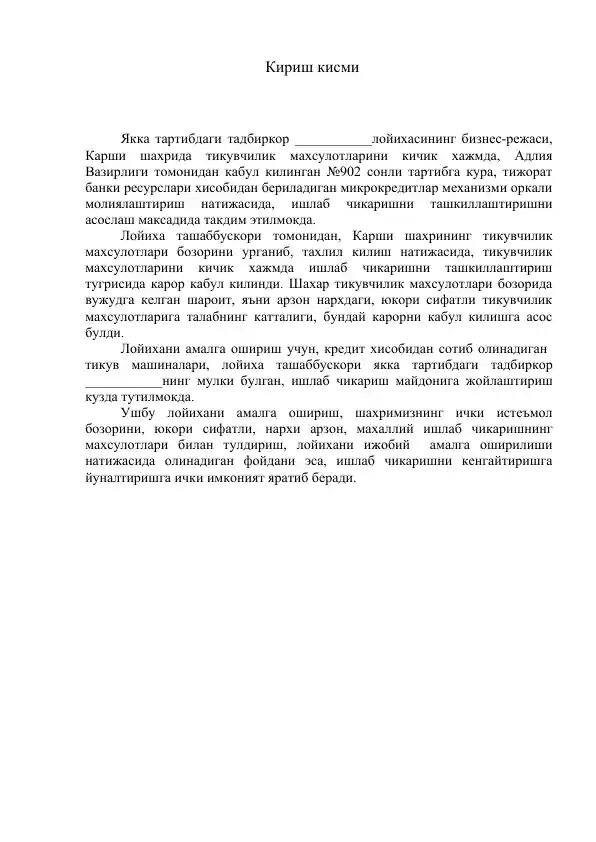 Кириш кисми

Якка тартибдаги тадбиркор ____лойихасининг бизнес-режаси, Карши шахрида тикувчилик махсулотларини кичик хажмда, Адлия Вазирлиги томонидан кабул килинган №902 сонли тартибга кура, тижорат банки ресурслари хисобидан бериладиган микрокредитлар механизми оркали молиялаштириш натижасида, ишлаб чикаришни ташкиллаштиришни асослаш максадида такдим этилмокда.

Лойиха ташаббускори томонидан, Карши шахрининг тикувчилик махсулотлари бозорини урганиб, тахлил килиш натижасида, тикувчилик махсулотларини кичик хажмда ишлаб чикаришни ташкиллаштириш тугрисида карор кабул килинди. Шахар тикувчилик махсулотлари бозорида вужудга келган шароит, яъни арзон нархдаги, юкори сифатли тикувчилик махсулотларига талабнинг катталиги, бундай карорни кабул килишга асос булди.

Лойихани амалга ошириш учун, кредит хисобидан сотиб олинадиган тикув машиналари, лойиха ташаббускори якка тартибдаги тадбиркор ____нинг мулки булган, ишлаб чикариш майдонига жойлаштириш кузда тутилмокда.

Ушбу лойихани амалга ошириш, шахримизнинг ички истеъмол бозорини, юкори сифатли, нархи арзон, махаллий ишлаб чикаришнинг махсулотлари билан тулдириш, лойихани ижобий амалга оширилиши натижасида олинадиган фойдани эса, ишлаб чикаришни кенгайтиришга йуналтиришга ички имконият яратиб беради.